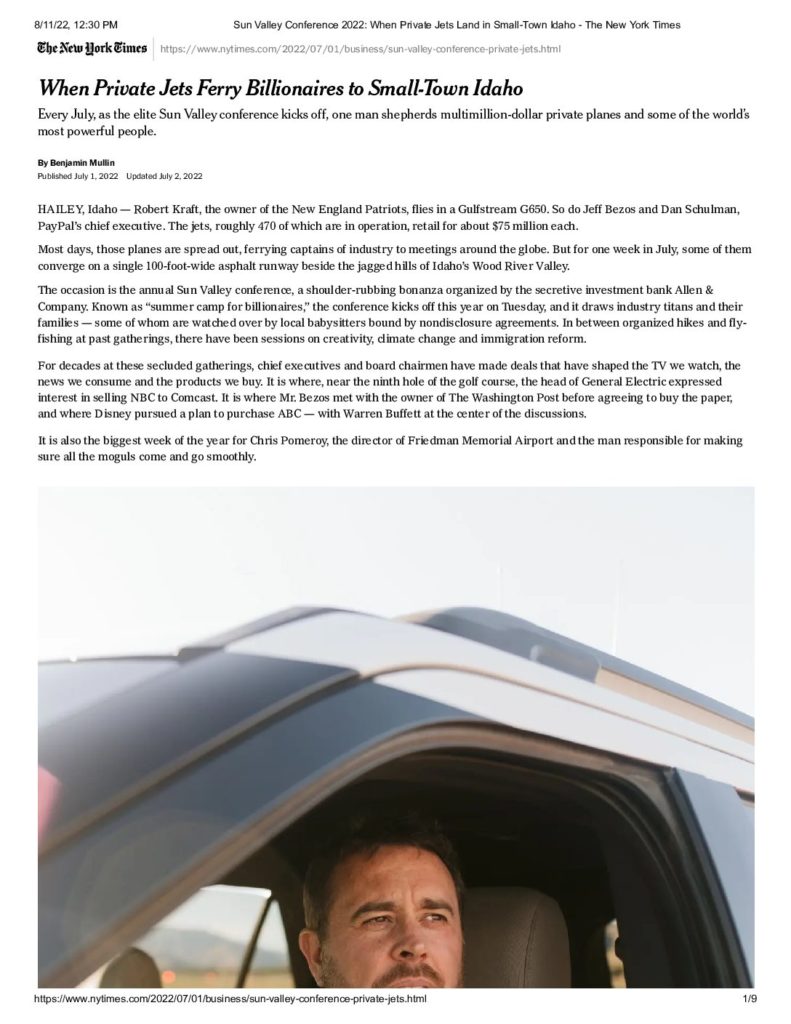 8/11/22, 12:30 PM Sun Valley Conference 2022: When Private Jets Land in Small-Town Idaho - The New York Times

The New York Times https://www.nytimes.com/2022/07/01/business/sun-valley-conference-private-jets.html

When Private Jets Ferry Billionaires to Small-Town Idaho

Every July, as the elite Sun Valley conference kicks off, one man shepherds multimillion-dollar private planes and some of the world's most powerful people.

By Benjamin Mullin
Published July 1, 2022 Updated July 2, 2022

HAILEY, Idaho — Robert Kraft, the owner of the New England Patriots, flies in a Gulfstream G650. So do Jeff Bezos and Dan Schulman, PayPal's chief executive. The jets, roughly 470 of which are in operation, retail for about $75 million each.

Most days, those planes are spread out, ferrying captains of industry to meetings around the globe. But for one week in July, some of them converge on a single 100-foot-wide asphalt runway beside the jagged hills of Idaho's Wood River Valley.

The occasion is the annual Sun Valley conference, a shoulder-rubbing bonanza organized by the secretive investment bank Allen & Company. Known as "summer camp for billionaires," the conference kicks off this year on Tuesday, and it draws industry titans and their families — some of whom are watched over by local babysitters bound by nondisclosure agreements. In between organized hikes and fly-fishing at past gatherings, there have been sessions on creativity, climate change and immigration reform.

For decades at these secluded gatherings, chief executives and board chairmen have made deals that have shaped the TV we watch, the news we consume and the products we buy. It is where, near the ninth hole of the golf course, the head of General Electric expressed interest in selling NBC to Comcast. It is where Mr. Bezos met with the owner of The Washington Post before agreeing to buy the paper, and where Disney pursued a plan to purchase ABC — with Warren Buffett at the center of the discussions.

It is also the biggest week of the year for Chris Pomeroy, the director of Friedman Memorial Airport and the man responsible for making sure all the moguls come and go smoothly.

https://www.nytimes.com/2022/07/01/business/sun-valley-conference-private-jets.html 1/9